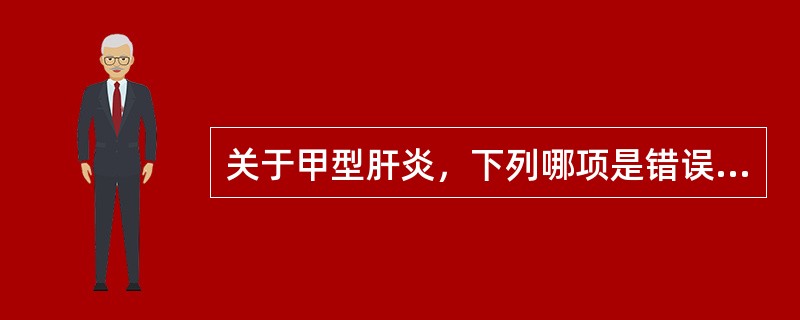 关于甲型肝炎，下列哪项是错误...